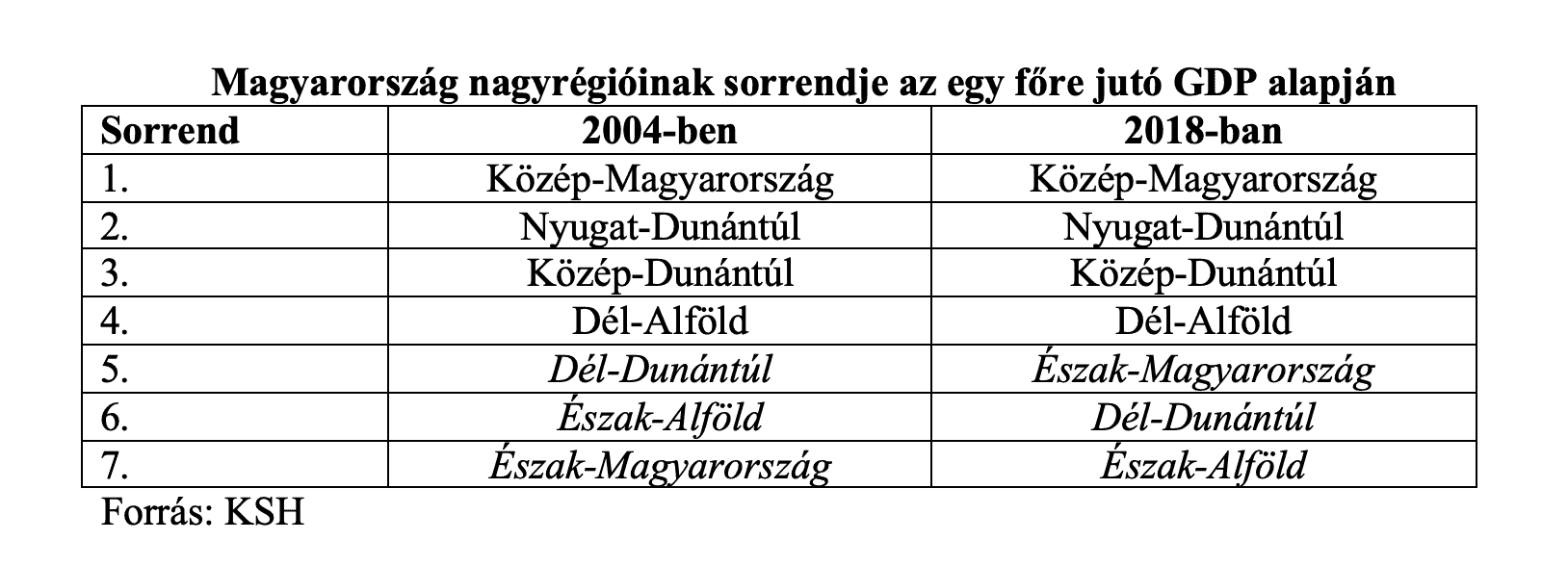 Magyarország nagyrégióinak sorrendje az egy főre jutó GDP alapján

| Sorrend | 2004-ben | 2018-ban |
|---|---|---|
| 1. | Közép-Magyarország | Közép-Magyarország |
| 2. | Nyugat-Dunántúl | Nyugat-Dunántúl |
| 3. | Közép-Dunántúl | Közép-Dunántúl |
| 4. | Dél-Alföld | Dél-Alföld |
| 5. | Dél-Dunántúl | Észak-Magyarország |
| 6. | Észak-Alföld | Dél-Dunántúl |
| 7. | Észak-Magyarország | Észak-Alföld |

Forrás: KSH